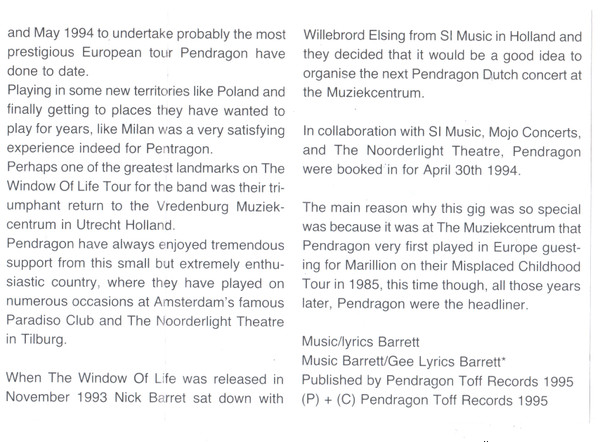 and May 1994 to undertake probably the most prestigious European tour Pendragon have done to date.
Playing in some new territories like Poland and finally getting to places they have wanted to play for years, like Milan was a very satisfying experience indeed for Pentragon.
Perhaps one of the greatest landmarks on The Window Of Life Tour for the band was their triumphant return to the Vredenburg Muziekcentrum in Utrecht Holland.
Pendragon have always enjoyed tremendous support from this small but extremely enthusiastic country, where they have played on numerous occasions at Amsterdam's famous Paradiso Club and The Noorderlight Theatre in Tilburg.

When The Window Of Life was released in November 1993 Nick Barret sat down with Willebrord Elsing from SI Music in Holland and they decided that it would be a good idea to organise the next Pendragon Dutch concert at the Muziekcentrum.

In collaboration with SI Music, Mojo Concerts, and The Noorderlight Theatre, Pendragon were booked in for April 30th 1994.

The main reason why this gig was so special was because it was at The Muziekcentrum that Pendragon very first played in Europe guesting for Marillion on their Misplaced Childhood Tour in 1985, this time though, all those years later, Pendragon were the headliner.

Music/lyrics Barrett
Music Barrett/Gee Lyrics Barrett*
Published by Pendragon Toff Records 1995
(P) + (C) Pendragon Toff Records 1995